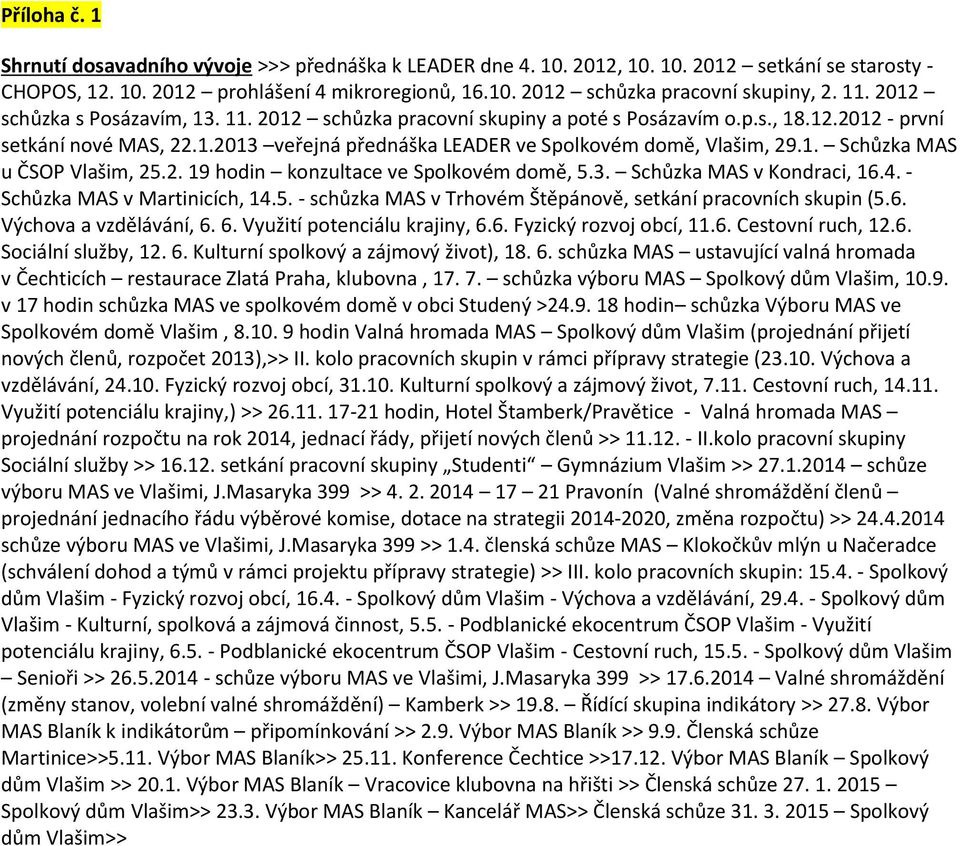 Příloha č. 1

Shrnutí dosavadního vývoje >>> přednáška k LEADER dne 4. 10. 2012, 10. 10. 2012 – setkání se starosty - CHOPOS, 12. 10. 2012 – prohlášení 4 mikroregionů, 16.10. 2012 – schůzka pracovní skupiny, 2. 11. 2012 – schůzka s Posázavím, 13. 11. 2012 – schůzka pracovní skupiny a poté s Posázavím o.p.s., 18.12.2012 - první setkání nové MAS, 22.1.2013 –veřejná přednáška LEADER ve Spolkovém domě, Vlašim, 29.1. – Schůzka MAS u ČSOP Vlašim, 25.2. 19 hodin – konzultace ve Spolkovém domě, 5.3. – Schůzka MAS v Kondraci, 16.4. - Schůzka MAS v Martinicích, 14.5. - schůzka MAS v Trhovém Štěpánově, setkání pracovních skupin (5.6. Výchova a vzdělávání, 6. 6. Využití potenciálu krajiny, 6.6. Fyzický rozvoj obcí, 11.6. Cestovní ruch, 12.6. Sociální služby, 12. 6. Kulturní spolkový a zájmový život), 18. 6. schůzka MAS – ustavující valná hromada v Čechticích – restaurace Zlatá Praha, klubovna , 17. 7. – schůzka výboru MAS – Spolkový dům Vlašim, 10.9. v 17 hodin schůzka MAS ve spolkovém domě v obci Studený >24.9. 18 hodin– schůzka Výboru MAS ve Spolkovém domě Vlašim , 8.10. 9 hodin Valná hromada MAS – Spolkový dům Vlašim (projednání přijetí nových členů, rozpočet 2013),>> II. kolo pracovních skupin v rámci přípravy strategie (23.10. Výchova a vzdělávání, 24.10. Fyzický rozvoj obcí, 31.10. Kulturní spolkový a zájmový život, 7.11. Cestovní ruch, 14.11. Využití potenciálu krajiny,) >> 26.11. 17-21 hodin, Hotel Štamberk/Pravětice - Valná hromada MAS – projednání rozpočtu na rok 2014, jednací řády, přijetí nových členů >> 11.12. - II.kolo pracovní skupiny Sociální služby >> 16.12. setkání pracovní skupiny „Studenti“ – Gymnázium Vlašim >> 27.1.2014 – schůze výboru MAS ve Vlašimi, J.Masaryka 399 >> 4. 2. 2014 – 17 – 21 Pravonín (Valné shromáždění členů – projednání jednacího řádu výběrové komise, dotace na strategii 2014-2020, změna rozpočtu) >> 24.4.2014 schůze výboru MAS ve Vlašimi, J.Masaryka 399 >> 1.4. členská schůze MAS – Klokočkův mlýn u Načeradce (schválení dohod a týmů v rámci projektu přípravy strategie) >> III. kolo pracovních skupin: 15.4. - Spolkový dům Vlašim - Fyzický rozvoj obcí, 16.4. - Spolkový dům Vlašim - Výchova a vzdělávání, 29.4. - Spolkový dům Vlašim - Kulturní, spolková a zájmová činnost, 5.5. - Podblanické ekocentrum ČSOP Vlašim - Využití potenciálu krajiny, 6.5. - Podblanické ekocentrum ČSOP Vlašim - Cestovní ruch, 15.5. - Spolkový dům Vlašim – Senioři >> 26.5.2014 - schůze výboru MAS ve Vlašimi, J.Masaryka 399 >> 17.6.2014 – Valné shromáždění (změny stanov, volební valné shromáždění) – Kamberk >> 19.8. – Řídící skupina indikátory >> 27.8. Výbor MAS Blaník k indikátorům – připomínkování >> 2.9. Výbor MAS Blaník >> 9.9. Členská schůze Martinice>>5.11. Výbor MAS Blaník>> 25.11. Konference Čechtice >>17.12. Výbor MAS Blaník – Spolkový dům Vlašim >> 20.1. Výbor MAS Blaník – Vracovice klubovna na hřišti >> Členská schůze 27. 1. 2015 – Spolkový dům Vlašim>> 23.3. Výbor MAS Blaník – Kancelář MAS>> Členská schůze 31. 3. 2015 – Spolkový dům Vlašim>>